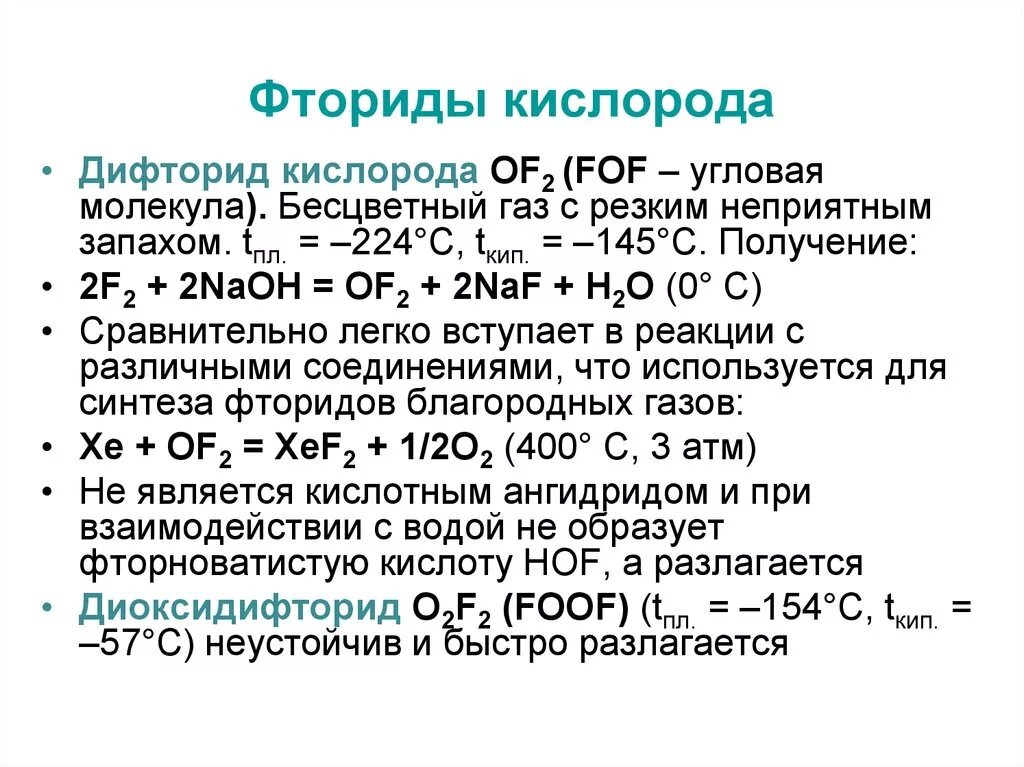 Фториды кислорода

• Дифторид кислорода $OF_2$ (FOF – угловая молекула). Бесцветный газ с резким неприятным запахом. $t_{пл.}$ = –224°C, $t_{кип.}$ = –145°C. Получение:
• $2F_2 + 2NaOH = OF_2 + 2NaF + H_2O$ (0° C)
• Сравнительно легко вступает в реакции с различными соединениями, что используется для синтеза фторидов благородных газов:
• $Xe + OF_2 = XeF_2 + 1/2O_2$ (400° C, 3 атм)
• Не является кислотным ангидридом и при взаимодействии с водой не образует фторноватистую кислоту HOF, а разлагается
• Диоксидифторид $O_2F_2$ (FOOF) ($t_{пл.}$ = –154°C, $t_{кип.}$ = –57°C) неустойчив и быстро разлагается